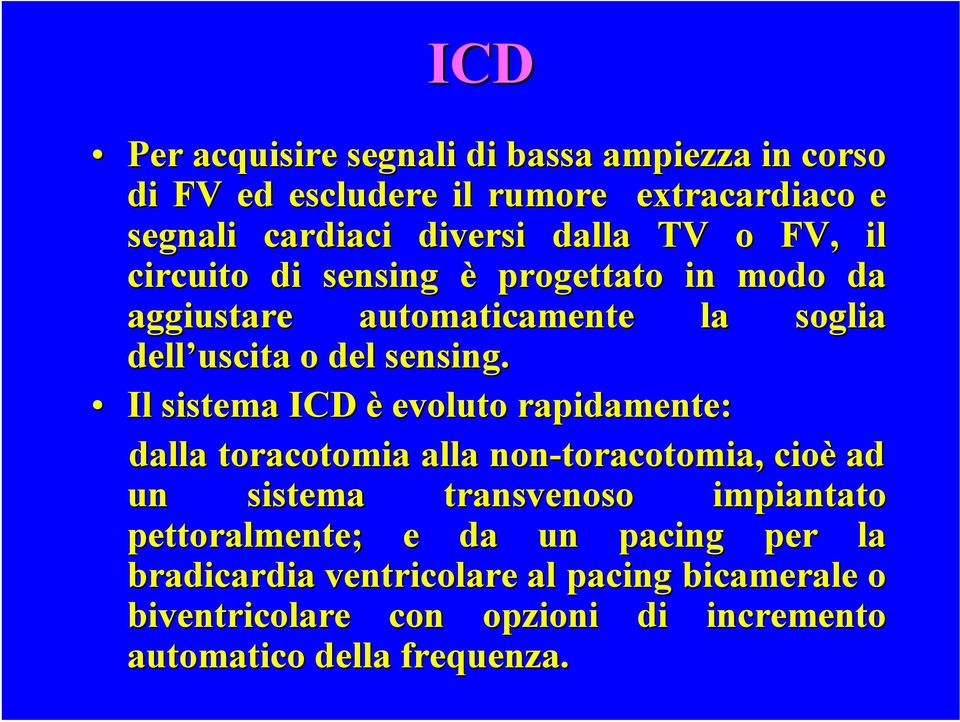 ICD

• Per acquisire segnali di bassa ampiezza in corso di FV ed escludere il rumore extracardiaco e segnali cardiaci diversi dalla TV o FV, il circuito di sensing è progettato in modo da aggiustare automaticamente la soglia dell'uscita o del sensing.

• Il sistema ICD è evoluto rapidamente:

dalla toracotomia alla non-toracotomia, cioè ad un sistema transvenoso impiantato pettoralmente; e da un pacing per la bradicardia ventricolare al pacing bicamerale o biventricolare con opzioni di incremento automatico della frequenza.